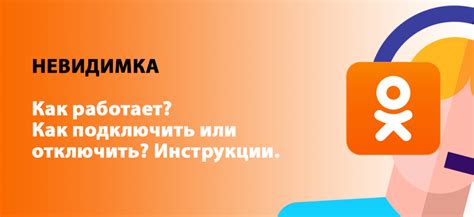 НЕВИДИМКА

Как работает?
Как подключить или отключить? Инструкции.